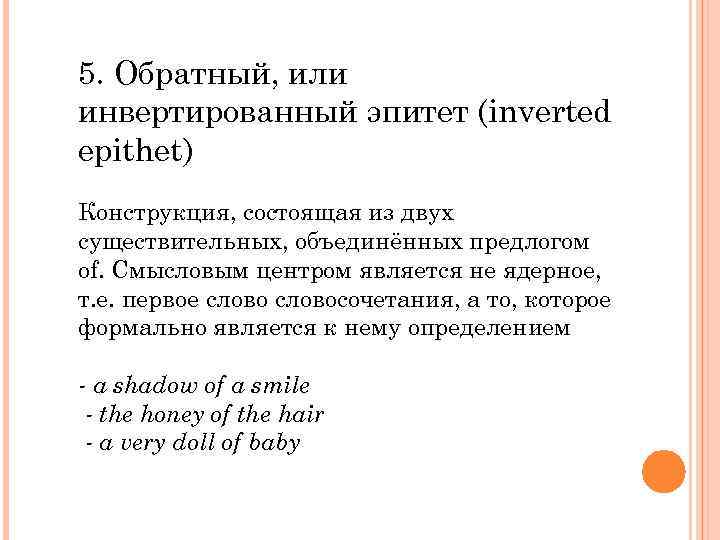 5. Обратный, или инвертированный эпитет (inverted epithet)

Конструкция, состоящая из двух существительных, объединённых предлогом of. Смысловым центром является не ядерное, т.е. первое слово словосочетания, а то, которое формально является к нему определением

- a shadow of a smile
- the honey of the hair
- a very doll of baby